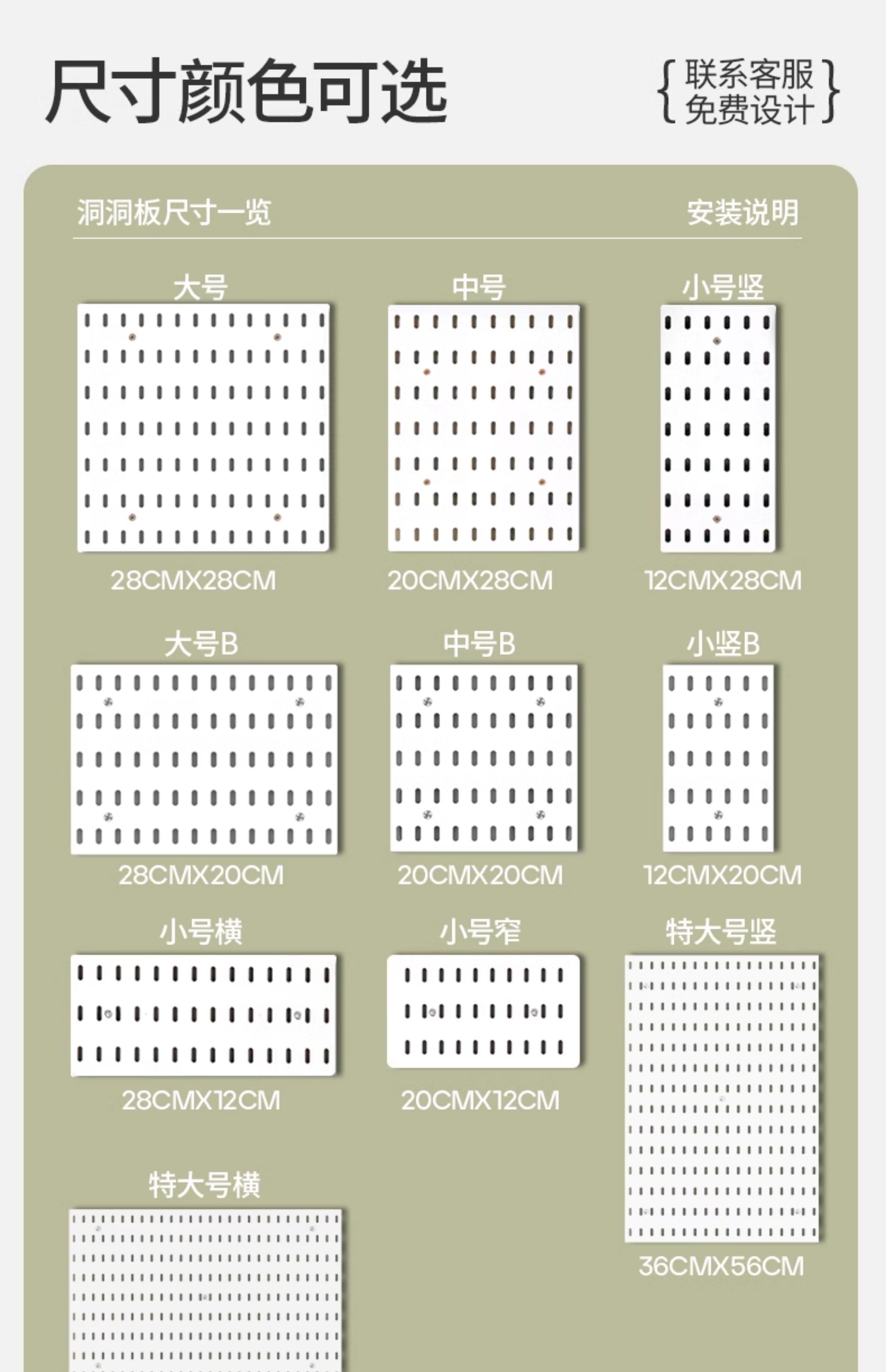 尺寸颜色可选

{联系客服
免费设计}

洞洞板尺寸一览

安装说明

大号

28CMX28CM

中号

20CMX28CM

小号竖

12CMX28CM

大号B

28CMX20CM

中号B

20CMX20CM

小竖B

12CMX20CM

小号横

28CMX12CM

小号窄

20CMX12CM

特大号竖

36CMX56CM

特大号横